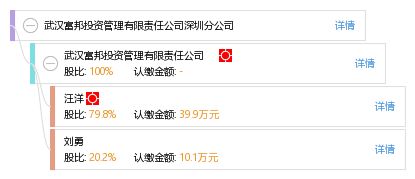 武汉富邦投资管理有限责任公司深圳分公司
详情

武汉富邦投资管理有限责任公司
股比: 100%　认缴金额: -
详情

汪洋
股比: 79.8%　认缴金额: 39.9万元
详情

刘勇
股比: 20.2%　认缴金额: 10.1万元
详情